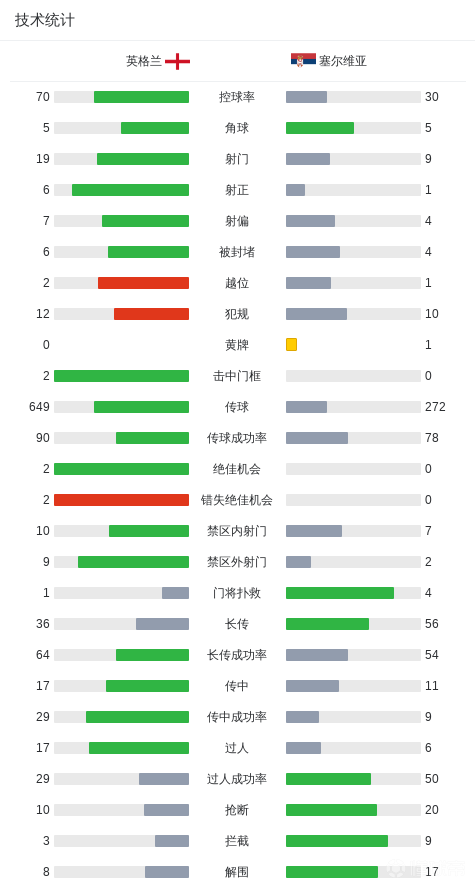 技术统计

| 英格兰 | | 塞尔维亚 |
|---|---|---|
| 70 | 控球率 | 30 |
| 5 | 角球 | 5 |
| 19 | 射门 | 9 |
| 6 | 射正 | 1 |
| 7 | 射偏 | 4 |
| 6 | 被封堵 | 4 |
| 2 | 越位 | 1 |
| 12 | 犯规 | 10 |
| 0 | 黄牌 | 1 |
| 2 | 击中门框 | 0 |
| 649 | 传球 | 272 |
| 90 | 传球成功率 | 78 |
| 2 | 绝佳机会 | 0 |
| 2 | 错失绝佳机会 | 0 |
| 10 | 禁区内射门 | 7 |
| 9 | 禁区外射门 | 2 |
| 1 | 门将扑救 | 4 |
| 36 | 长传 | 56 |
| 64 | 长传成功率 | 54 |
| 17 | 传中 | 11 |
| 29 | 传中成功率 | 9 |
| 17 | 过人 | 6 |
| 29 | 过人成功率 | 50 |
| 10 | 抢断 | 20 |
| 3 | 拦截 | 9 |
| 8 | 解围 | 17 |